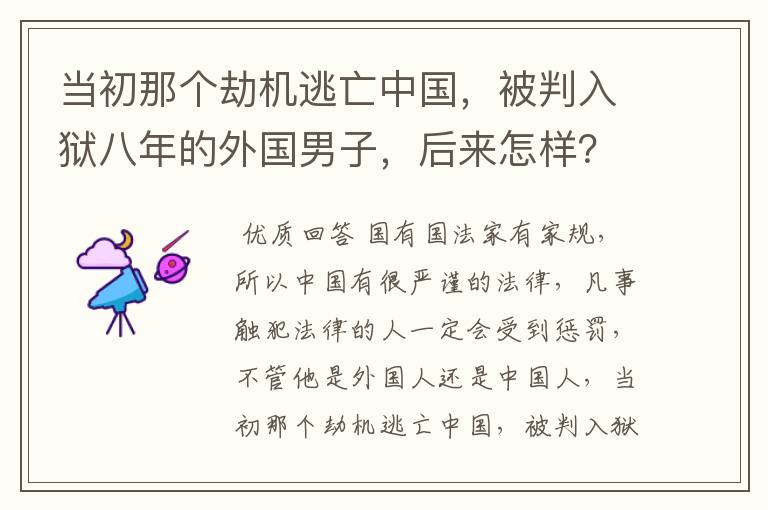 当初那个劫机逃亡中国，被判入狱八年的外国男子，后来怎样？

优质回答 国有国法家有家规，所以中国有很严谨的法律，凡事触犯法律的人一定会受到惩罚，不管他是外国人还是中国人，当初那个劫机逃亡中国，被判入狱